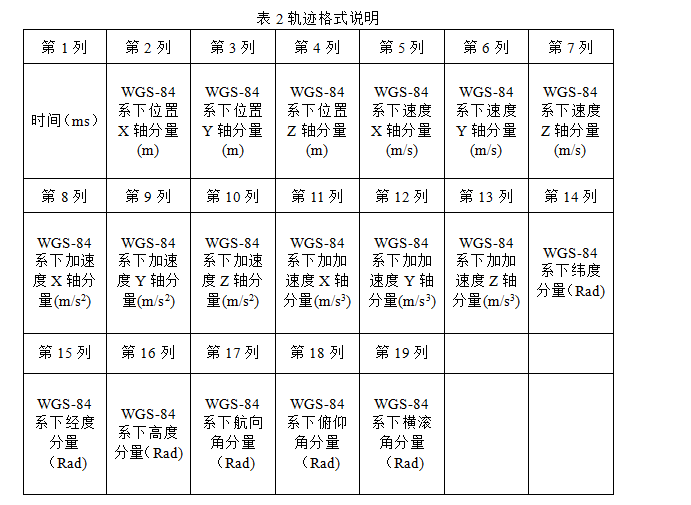 表 2 轨迹格式说明

| 第 1 列 | 第 2 列 | 第 3 列 | 第 4 列 | 第 5 列 | 第 6 列 | 第 7 列 |
|---|---|---|---|---|---|---|
| 时间（ms） | WGS-84 系下位置 X 轴分量 (m) | WGS-84 系下位置 Y 轴分量 (m) | WGS-84 系下位置 Z 轴分量 (m) | WGS-84 系下速度 X 轴分量 (m/s) | WGS-84 系下速度 Y 轴分量 (m/s) | WGS-84 系下速度 Z 轴分量 (m/s) |
| 第 8 列 | 第 9 列 | 第 10 列 | 第 11 列 | 第 12 列 | 第 13 列 | 第 14 列 |
| WGS-84 系下加速度 X 轴分量(m/s$^2$) | WGS-84 系下加速度 Y 轴分量(m/s$^2$) | WGS-84 系下加速度 Z 轴分量(m/s$^2$) | WGS-84 系下加加速度 X 轴分量(m/s$^3$) | WGS-84 系下加加速度 Y 轴分量(m/s$^3$) | WGS-84 系下加加速度 Z 轴分量(m/s$^3$) | WGS-84 系下纬度分量（Rad） |
| 第 15 列 | 第 16 列 | 第 17 列 | 第 18 列 | 第 19 列 | | |
| WGS-84 系下经度分量（Rad） | WGS-84 系下高度分量（Rad） | WGS-84 系下航向角分量（Rad） | WGS-84 系下俯仰角分量（Rad） | WGS-84 系下横滚角分量（Rad） | | |